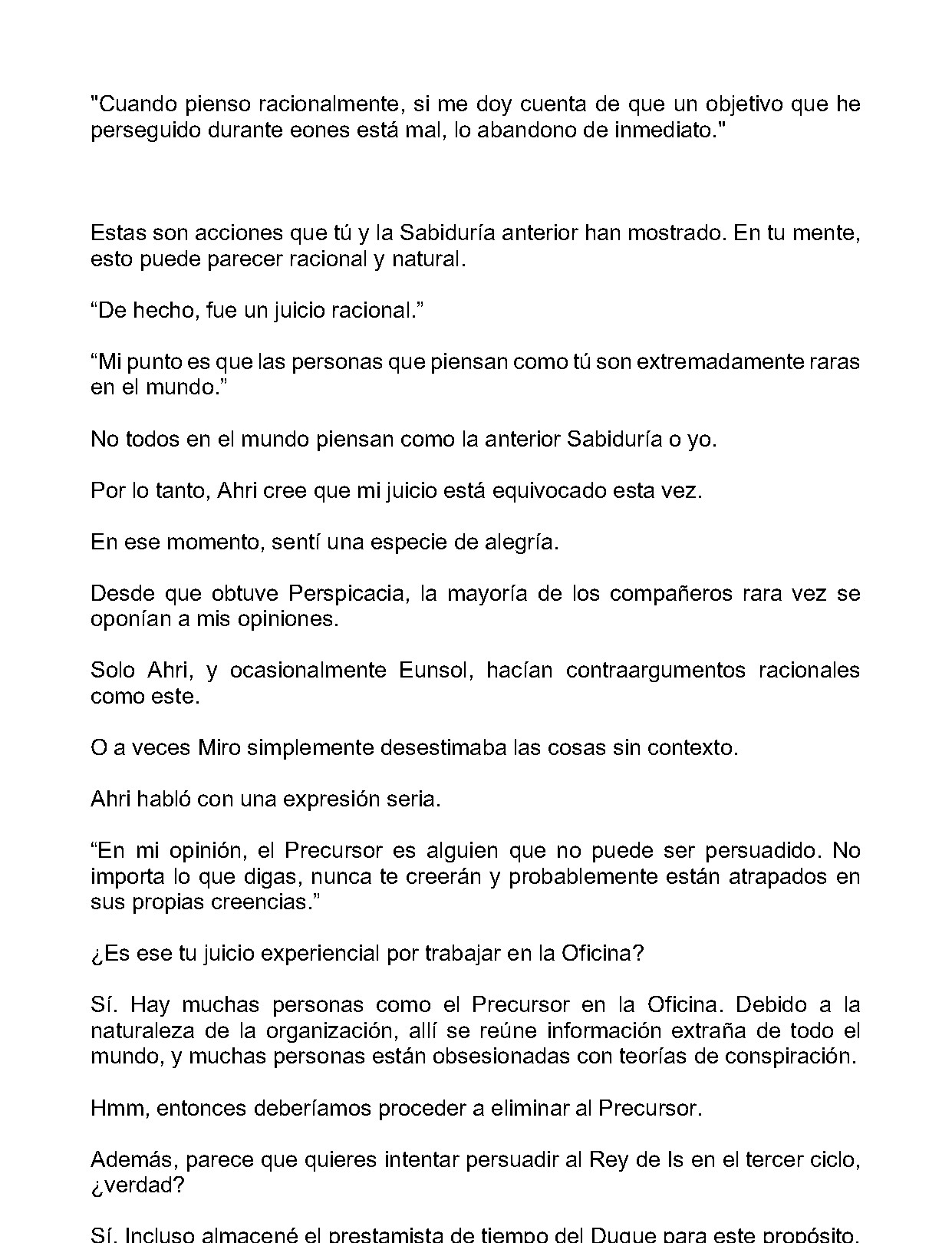 "Cuando pienso racionalmente, si me doy cuenta de que un objetivo que he perseguido durante eones está mal, lo abandono de inmediato."

Estas son acciones que tú y la Sabiduría anterior han mostrado. En tu mente, esto puede parecer racional y natural.

“De hecho, fue un juicio racional.”

“Mi punto es que las personas que piensan como tú son extremadamente raras en el mundo.”

No todos en el mundo piensan como la anterior Sabiduría o yo.

Por lo tanto, Ahri cree que mi juicio está equivocado esta vez.

En ese momento, sentí una especie de alegría.

Desde que obtuve Perspicacia, la mayoría de los compañeros rara vez se oponían a mis opiniones.

Solo Ahri, y ocasionalmente Eunsol, hacían contraargumentos racionales como este.

O a veces Miro simplemente desestimaba las cosas sin contexto.

Ahri habló con una expresión seria.

“En mi opinión, el Precursor es alguien que no puede ser persuadido. No importa lo que digas, nunca te creerán y probablemente están atrapados en sus propias creencias.”

¿Es ese tu juicio experiencial por trabajar en la Oficina?

Sí. Hay muchas personas como el Precursor en la Oficina. Debido a la naturaleza de la organización, allí se reúne información extraña de todo el mundo, y muchas personas están obsesionadas con teorías de conspiración.

Hmm, entonces deberíamos proceder a eliminar al Precursor.

Además, parece que quieres intentar persuadir al Rey de Is en el tercer ciclo, ¿verdad?

Sí. Incluso almacené el prestamista de tiempo del Duque para este propósito.